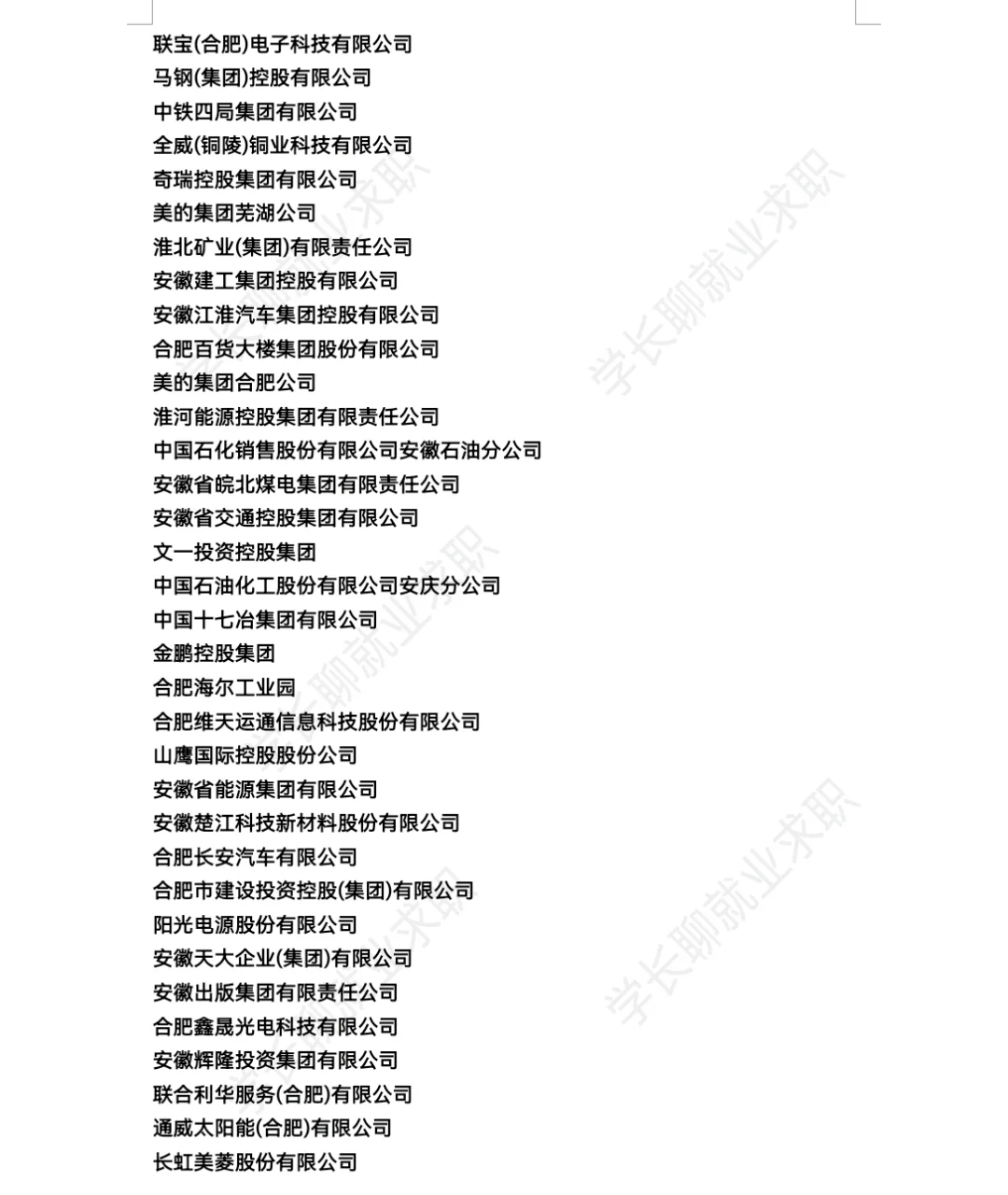 联宝(合肥)电子科技有限公司
马钢(集团)控股有限公司
中铁四局集团有限公司
全威(铜陵)铜业科技有限公司
奇瑞控股集团有限公司
美的集团芜湖公司
淮北矿业(集团)有限责任公司
安徽建工集团控股有限公司
安徽江淮汽车集团控股有限公司
合肥百货大楼集团股份有限公司
美的集团合肥公司
淮河能源控股集团有限责任公司
中国石化销售股份有限公司安徽石油分公司
安徽省皖北煤电集团有限责任公司
安徽省交通控股集团有限公司
文一投资控股集团
中国石油化工股份有限公司安庆分公司
中国十七冶集团有限公司
金鹏控股集团
合肥海尔工业园
合肥维天运通信息科技股份有限公司
山鹰国际控股股份公司
安徽省能源集团有限公司
安徽楚江科技新材料股份有限公司
合肥长安汽车有限公司
合肥市建设投资控股(集团)有限公司
阳光电源股份有限公司
安徽天大企业(集团)有限公司
安徽出版集团有限责任公司
合肥鑫晟光电科技有限公司
安徽辉隆投资集团有限公司
联合利华服务(合肥)有限公司
通威太阳能(合肥)有限公司
长虹美菱股份有限公司

学长聊就业求职
学长聊就业求职
学长聊就业求职
学长聊就业求职
学长聊就业求职